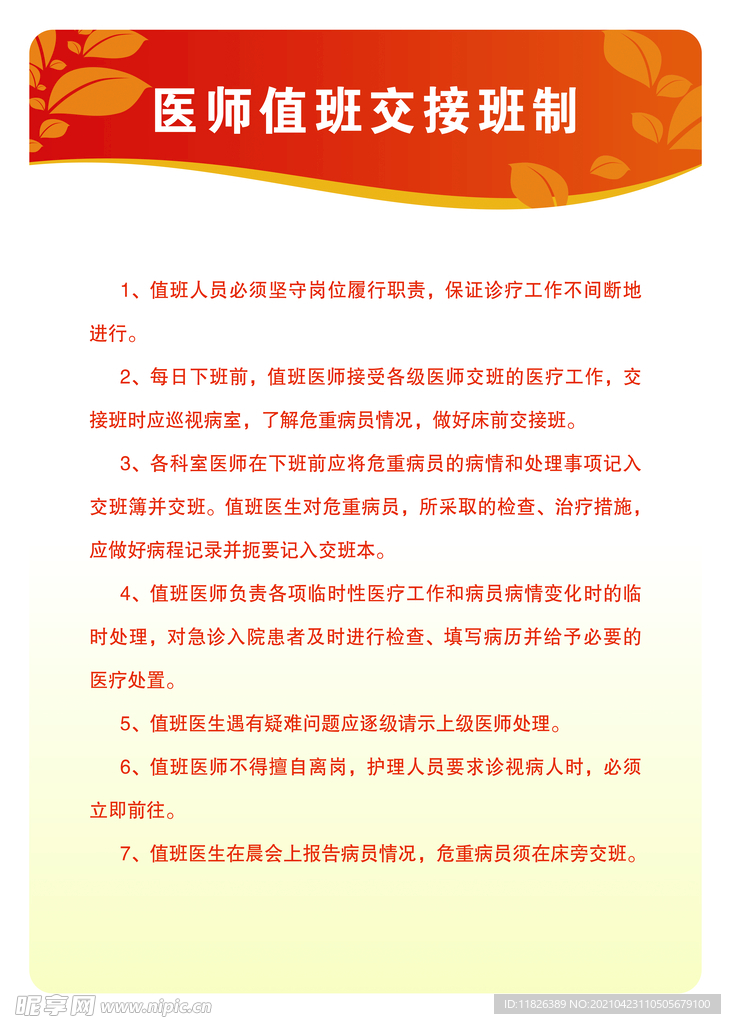 医师值班交接班制

1、值班人员必须坚守岗位履行职责，保证诊疗工作不间断地进行。

2、每日下班前，值班医师接受各级医师交班的医疗工作，交接班时应巡视病室，了解危重病员情况，做好床前交接班。

3、各科室医师在下班前应将危重病员的病情和处理事项记入交班簿并交班。值班医生对危重病员，所采取的检查、治疗措施，应做好病程记录并扼要记入交班本。

4、值班医师负责各项临时性医疗工作和病员病情变化时的临时处理，对急诊入院患者及时进行检查、填写病历并给予必要的医疗处置。

5、值班医生遇有疑难问题应逐级请示上级医师处理。

6、值班医师不得擅自离岗，护理人员要求诊视病人时，必须立即前往。

7、值班医生在晨会上报告病员情况，危重病员须在床旁交班。

昵享网 www.nipic.cn

ID:11826389 NO:20210423110505679100